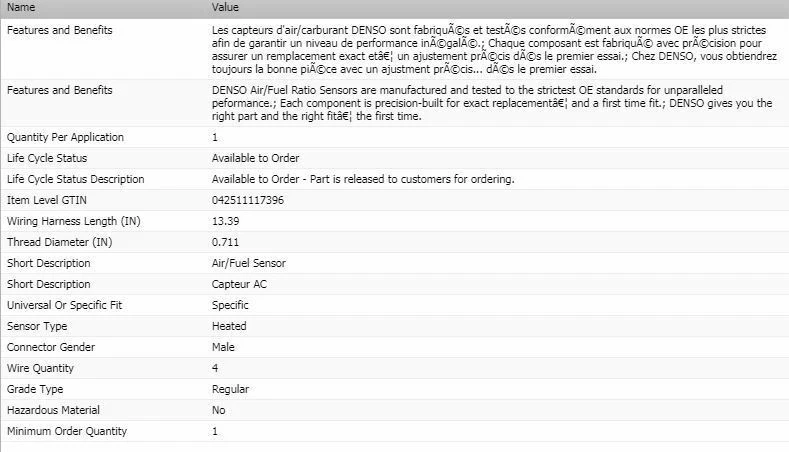 | Name | Value |
|---|---|
| Features and Benefits | Les capteurs d'air/carburant DENSO sont fabriquÃ©s et testÃ©s conformÃ©ment aux normes OE les plus strictes afin de garantir un niveau de performance inÃ©galÃ©.; Chaque composant est fabriquÃ© avec prÃ©cision pour assurer un remplacement exact etâ€¦ un ajustement prÃ©cis dÃ©s le premier essai.; Chez DENSO, vous obtiendrez toujours la bonne piÃ©ce avec un ajustment prÃ©cis... dÃ©s le premier essai. |
| Features and Benefits | DENSO Air/Fuel Ratio Sensors are manufactured and tested to the strictest OE standards for unparalleled peformance.; Each component is precision-built for exact replacementâ€¦ and a first time fit.; DENSO gives you the right part and the right fitâ€¦ the first time. |
| Quantity Per Application | 1 |
| Life Cycle Status | Available to Order |
| Life Cycle Status Description | Available to Order - Part is released to customers for ordering. |
| Item Level GTIN | 042511117396 |
| Wiring Harness Length (IN) | 13.39 |
| Thread Diameter (IN) | 0.711 |
| Short Description | Air/Fuel Sensor |
| Short Description | Capteur AC |
| Universal Or Specific Fit | Specific |
| Sensor Type | Heated |
| Connector Gender | Male |
| Wire Quantity | 4 |
| Grade Type | Regular |
| Hazardous Material | No |
| Minimum Order Quantity | 1 |